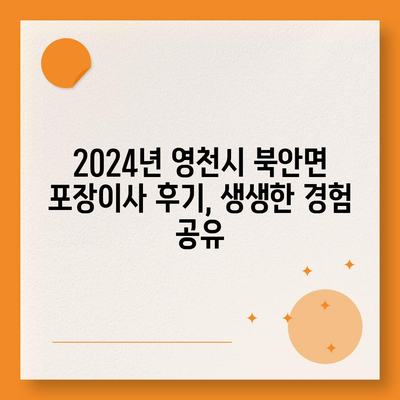 2024년 영천시 북안면 포장이사 후기, 생생한 경험 공유